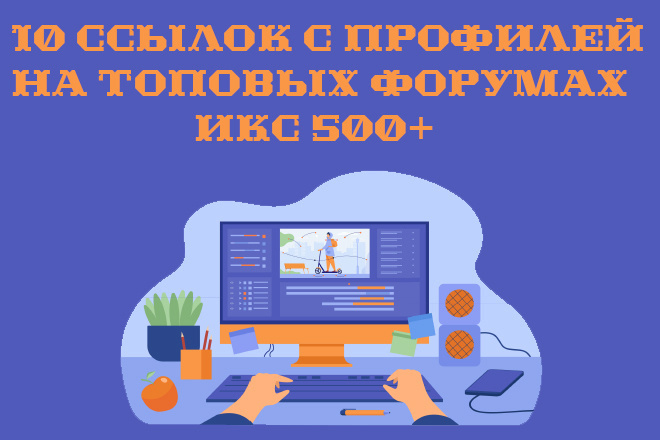 10 ССЫЛОК С ПРОФИЛЕЙ НА ТОПОВЫХ ФОРУМАХ ИКС 500+